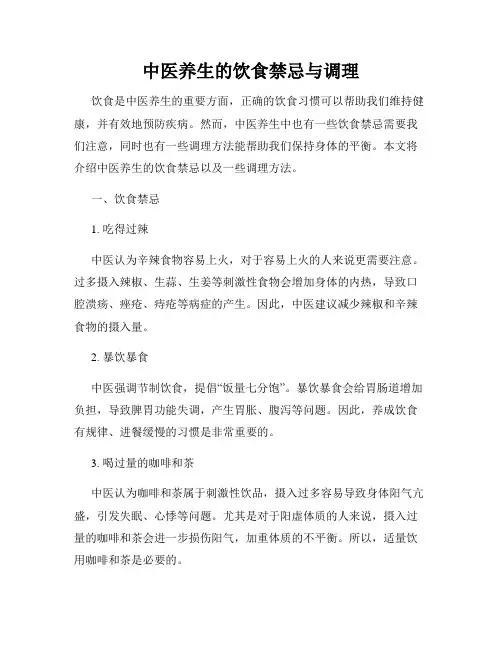 中医养生的饮食禁忌与调理

饮食是中医养生的重要方面，正确的饮食习惯可以帮助我们维持健康，并有效地预防疾病。然而，中医养生中也有一些饮食禁忌需要我们注意，同时也有一些调理方法能帮助我们保持身体的平衡。本文将介绍中医养生的饮食禁忌以及一些调理方法。

一、饮食禁忌

1. 吃得过辣

中医认为辛辣食物容易上火，对于容易上火的人来说更需要注意。过多摄入辣椒、生蒜、生姜等刺激性食物会增加身体的内热，导致口腔溃疡、痤疮、痔疮等病症的产生。因此，中医建议减少辣椒和辛辣食物的摄入量。

2. 暴饮暴食

中医强调节制饮食，提倡“饭量七分饱”。暴饮暴食会给胃肠道增加负担，导致脾胃功能失调，产生胃胀、腹泻等问题。因此，养成饮食有规律、进餐缓慢的习惯是非常重要的。

3. 喝过量的咖啡和茶

中医认为咖啡和茶属于刺激性饮品，摄入过多容易导致身体阳气亢盛，引发失眠、心悸等问题。尤其是对于阳虚体质的人来说，摄入过量的咖啡和茶会进一步损伤阳气，加重体质的不平衡。所以，适量饮用咖啡和茶是必要的。